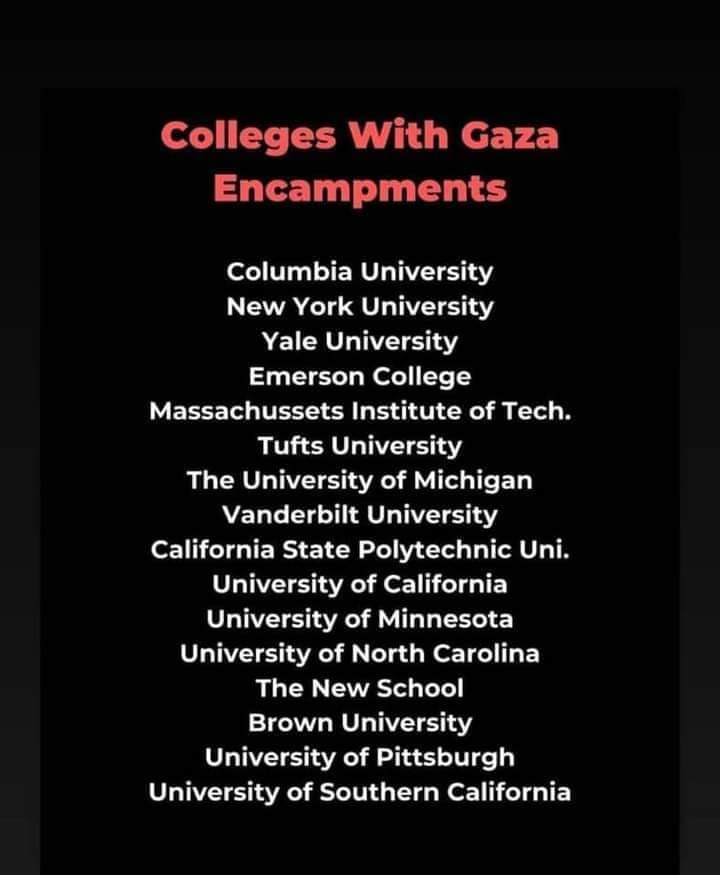 Colleges With Gaza Encampments

Columbia University
New York University
Yale University
Emerson College
Massachussets Institute of Tech.
Tufts University
The University of Michigan
Vanderbilt University
California State Polytechnic Uni.
University of California
University of Minnesota
University of North Carolina
The New School
Brown University
University of Pittsburgh
University of Southern California